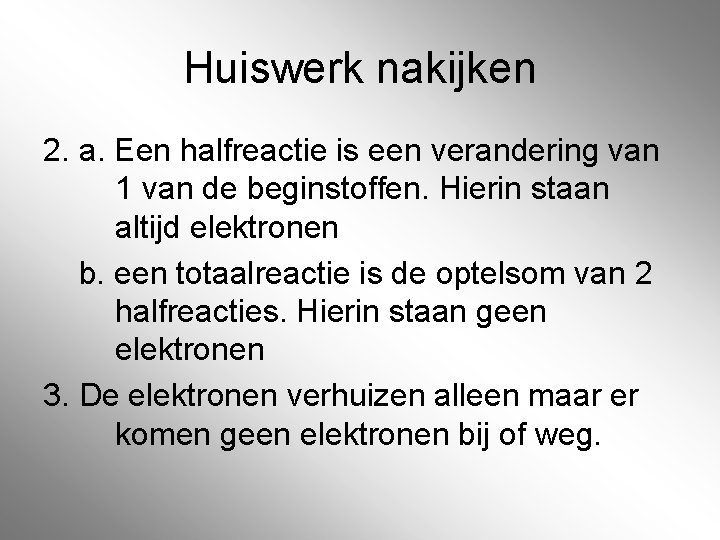 Huiswerk nakijken

2. a. Een halfreactie is een verandering van 1 van de beginstoffen. Hierin staan altijd elektronen

b. een totaalreactie is de optelsom van 2 halfreacties. Hierin staan geen elektronen

3. De elektronen verhuizen alleen maar er komen geen elektronen bij of weg.